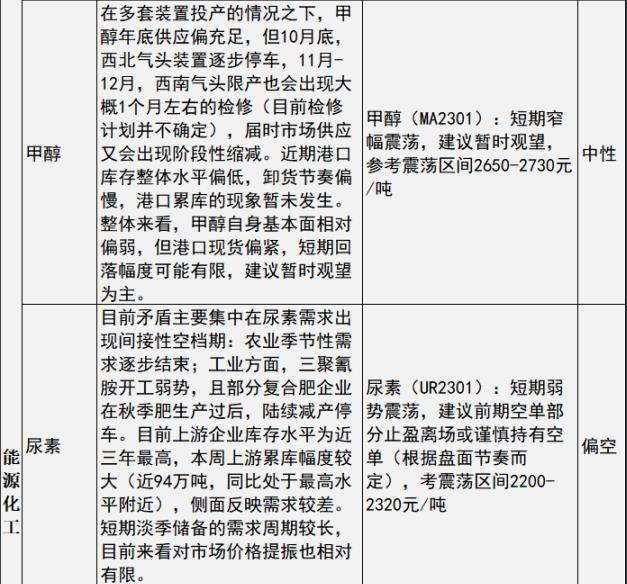 | 能源化工 | 甲醇 | 在多套装置投产的情况之下，甲醇年底供应偏充足，但10月底，西北气头装置逐步停车，11月-12月，西南气头限产也会出现大概1个月左右的检修（目前检修计划并不确定），届时市场供应又会出现阶段性缩减。近期港口库存整体水平偏低，卸货节奏偏慢，港口累库的现象暂未发生。整体来看，甲醇自身基本面相对偏弱，但港口现货偏紧，短期回落幅度可能有限，建议暂时观望为主。 | 甲醇（MA2301）：短期窄幅震荡，建议暂时观望，参考震荡区间2650-2730元/吨 | 中性 |
|---|---|---|---|---|
|  | 尿素 | 目前矛盾主要集中在尿素需求出现间接性空档期：农业季节性需求逐步结束；工业方面，三聚氰胺开工弱势，且部分复合肥企业在秋季肥生产过后，陆续减产停车。目前上游企业库存水平为近三年最高，本周上游累库幅度较大（近94万吨，同比处于最高水平附近），侧面反映需求较差。短期淡季储备的需求周期较长，目前来看对市场价格提振也相对有限。 | 尿素（UR2301）：短期弱势震荡，建议前期空单部分止盈离场或谨慎持有空单（根据盘面节奏而定），考震荡区间2200-2320元/吨 | 偏空 |